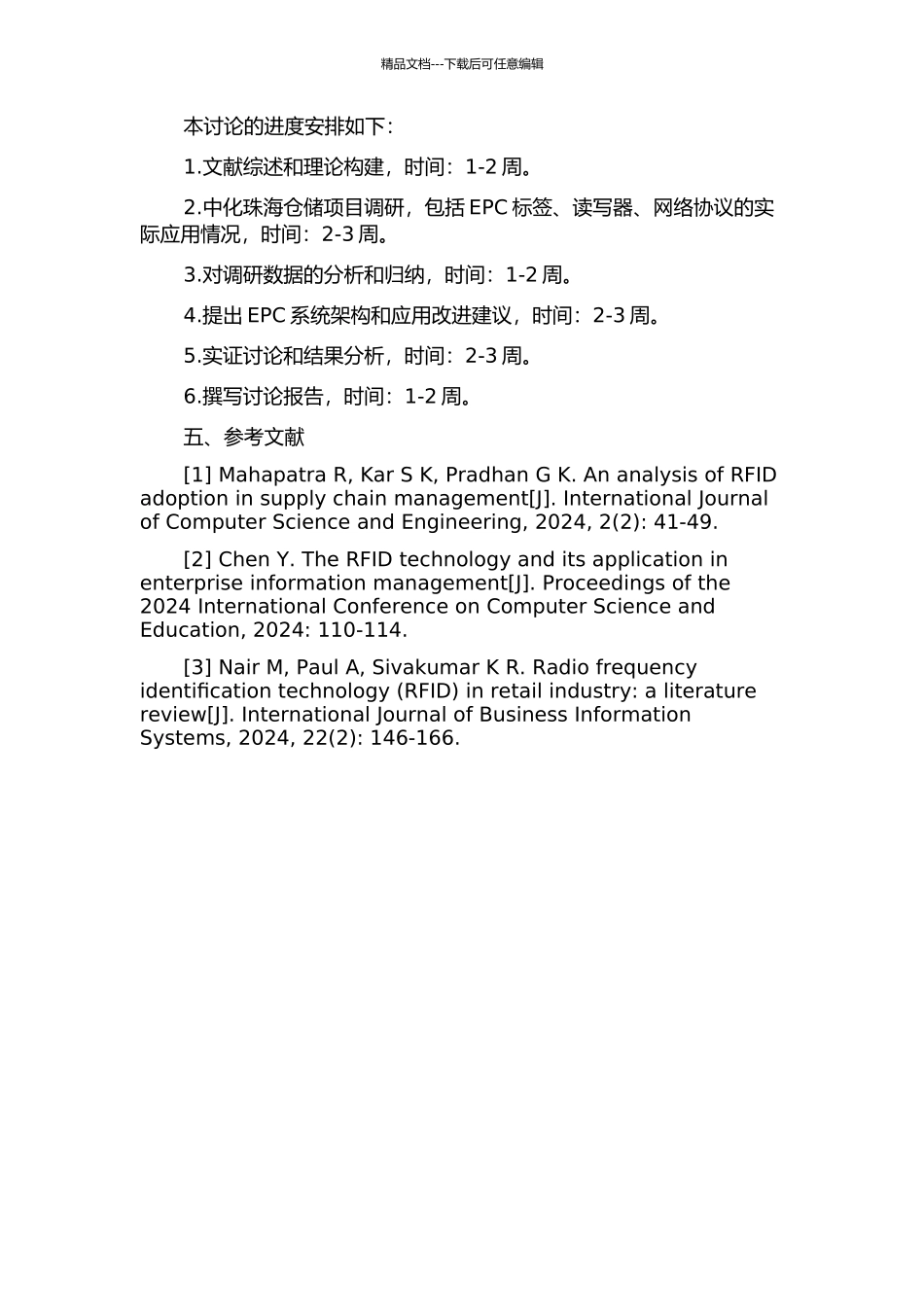 精品文档---下载后可任意编辑

本讨论的进度安排如下:

1.文献综述和理论构建，时间：1-2 周。

2.中化珠海仓储项目调研，包括 EPC 标签、读写器、网络协议的实际应用情况，时间：2-3 周。

3.对调研数据的分析和归纳，时间：1-2 周。

4.提出 EPC 系统架构和应用改进建议，时间：2-3 周。

5.实证讨论和结果分析，时间：2-3 周。

6.撰写讨论报告，时间：1-2 周。

五、参考文献

[1] Mahapatra R, Kar S K, Pradhan G K. An analysis of RFID adoption in supply chain management[J]. International Journal of Computer Science and Engineering, 2024, 2(2): 41-49.

[2] Chen Y. The RFID technology and its application in enterprise information management[J]. Proceedings of the 2024 International Conference on Computer Science and Education, 2024: 110-114.

[3] Nair M, Paul A, Sivakumar K R. Radio frequency identification technology (RFID) in retail industry: a literature review[J]. International Journal of Business Information Systems, 2024, 22(2): 146-166.